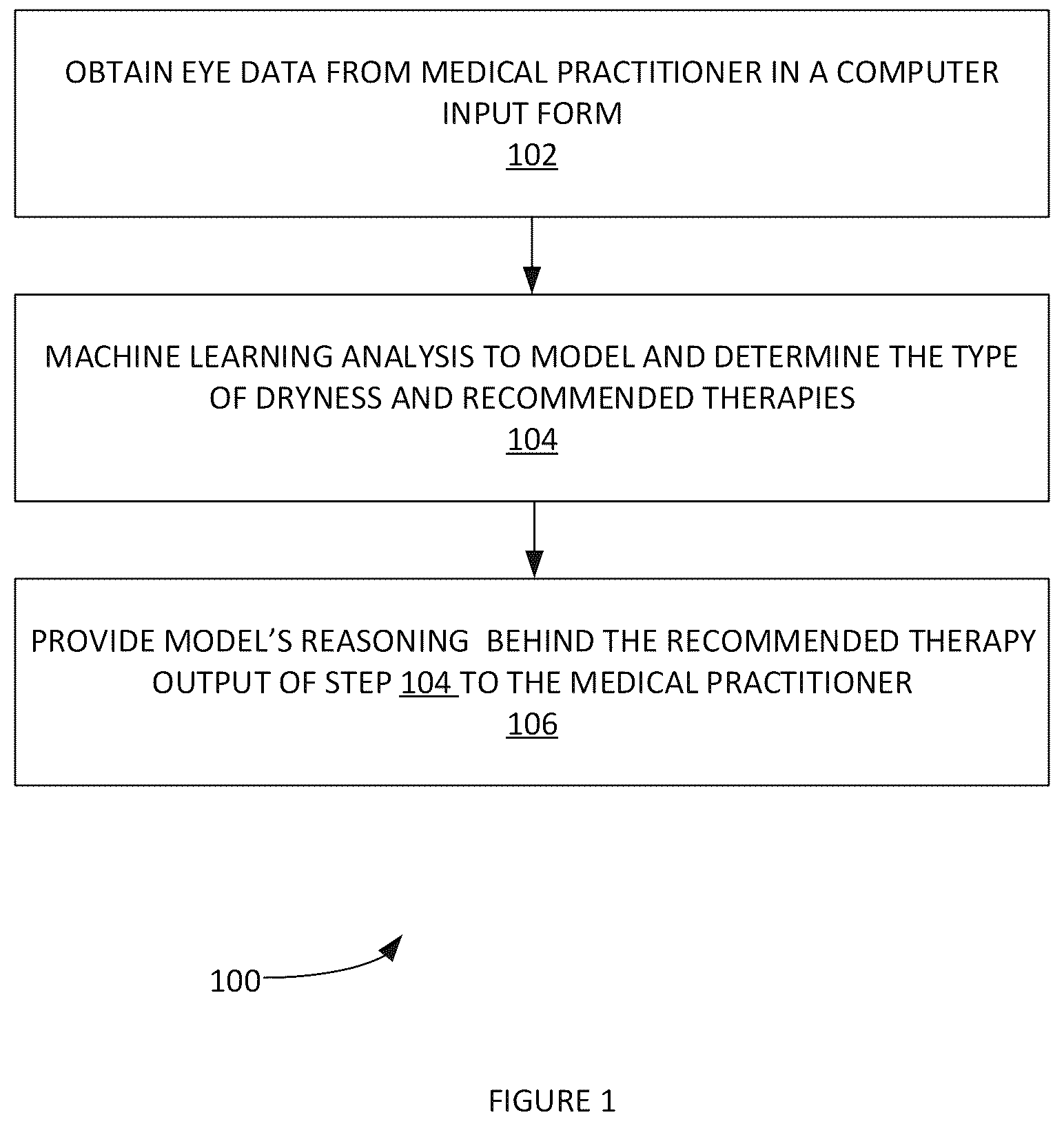 OBTAIN EYE DATA FROM MEDICAL PRACTITIONER IN A COMPUTER INPUT FORM
102

MACHINE LEARNING ANALYSIS TO MODEL AND DETERMINE THE TYPE OF DRYNESS AND RECOMMENDED THERAPIES
104

PROVIDE MODEL'S REASONING BEHIND THE RECOMMENDED THERAPY OUTPUT OF STEP 104 TO THE MEDICAL PRACTITIONER
106

100

FIGURE 1